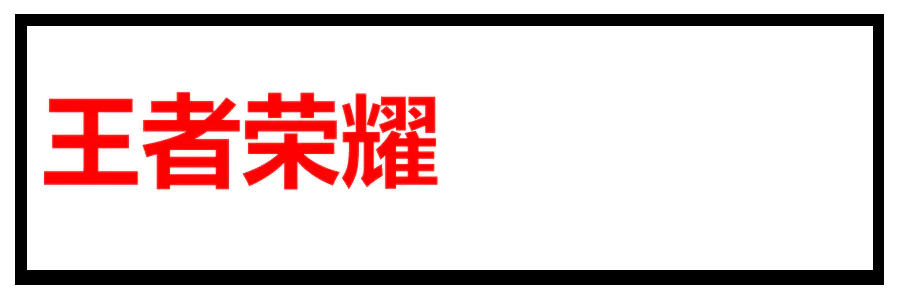 王者荣耀